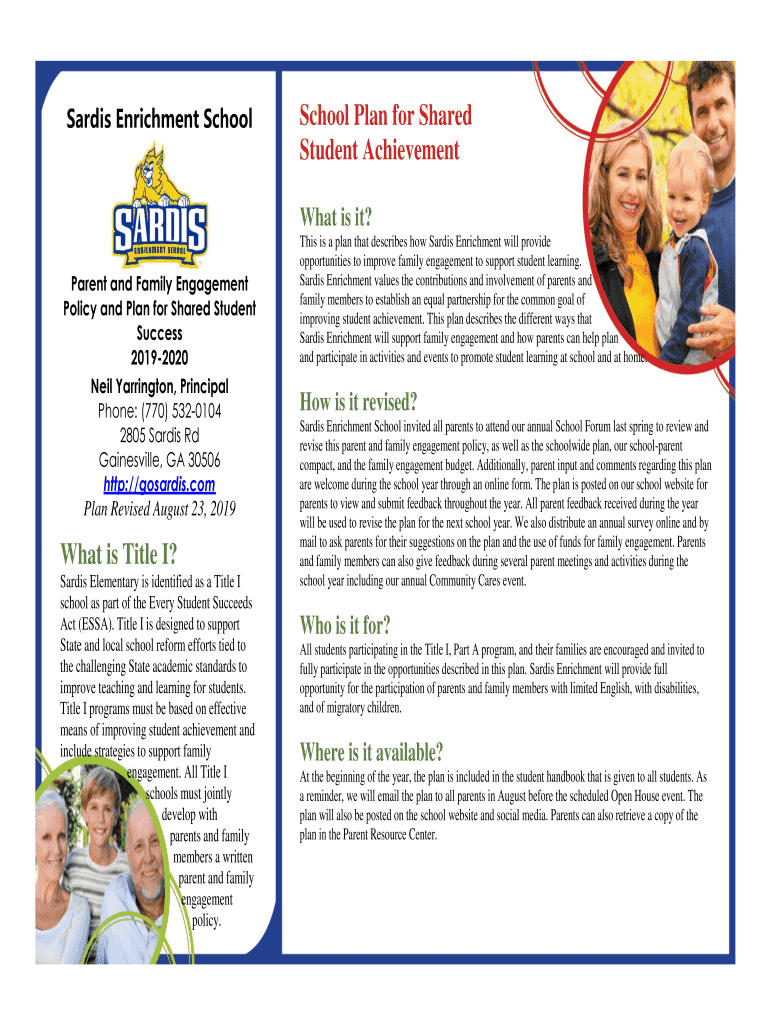 Sardis Enrichment School

SARDIS
ENRICHMENT SCHOOL

Parent and Family Engagement Policy and Plan for Shared Student Success
2019-2020
Neil Yarrington, Principal
Phone: (770) 532-0104
2805 Sardis Rd
Gainesville, GA 30506
http://gosardis.com
Plan Revised August 23, 2019

What is Title I?
Sardis Elementary is identified as a Title I school as part of the Every Student Succeeds Act (ESSA). Title I is designed to support State and local school reform efforts tied to the challenging State academic standards to improve teaching and learning for students. Title I programs must be based on effective means of improving student achievement and include strategies to support family engagement. All Title I schools must jointly develop with parents and family members a written parent and family engagement policy.

School Plan for Shared Student Achievement

What is it?
This is a plan that describes how Sardis Enrichment will provide opportunities to improve family engagement to support student learning. Sardis Enrichment values the contributions and involvement of parents and family members to establish an equal partnership for the common goal of improving student achievement. This plan describes the different ways that Sardis Enrichment will support family engagement and how parents can help plan and participate in activities and events to promote student learning at school and at home.

How is it revised?
Sardis Enrichment School invited all parents to attend our annual School Forum last spring to review and revise this parent and family engagement policy, as well as the schoolwide plan, our school-parent compact, and the family engagement budget. Additionally, parent input and comments regarding this plan are welcome during the school year through an online form. The plan is posted on our school website for parents to view and submit feedback throughout the year. All parent feedback received during the year will be used to revise the plan for the next school year. We also distribute an annual survey online and by mail to ask parents for their suggestions on the plan and the use of funds for family engagement. Parents and family members can also give feedback during several parent meetings and activities during the school year including our annual Community Cares event.

Who is it for?
All students participating in the Title I, Part A program, and their families are encouraged and invited to fully participate in the opportunities described in this plan. Sardis Enrichment will provide full opportunity for the participation of parents and family members with limited English, with disabilities, and of migratory children.

Where is it available?
At the beginning of the year, the plan is included in the student handbook that is given to all students. As a reminder, we will email the plan to all parents in August before the scheduled Open House event. The plan will also be posted on the school website and social media. Parents can also retrieve a copy of the plan in the Parent Resource Center.